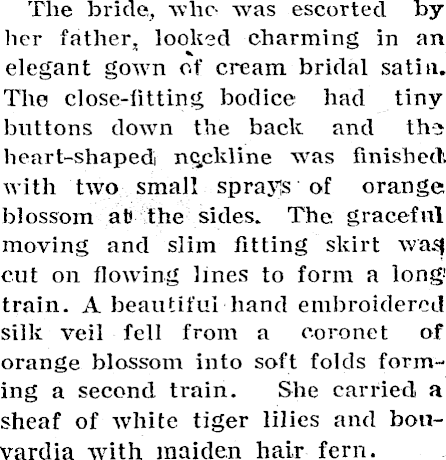 The bride, who was escorted by her father, looked charming in an elegant gown of cream bridal satin. The close-fitting bodice had tiny buttons down the back and the heart-shaped neckline was finished with two small sprays of orange blossom at the sides. The graceful moving and slim fitting skirt was cut on flowing lines to form a long train. A beautiful hand embroidered silk veil fell from a coronet of orange blossom into soft folds forming a second train. She carried a sheaf of white tiger lilies and bouvardia with maiden hair fern.